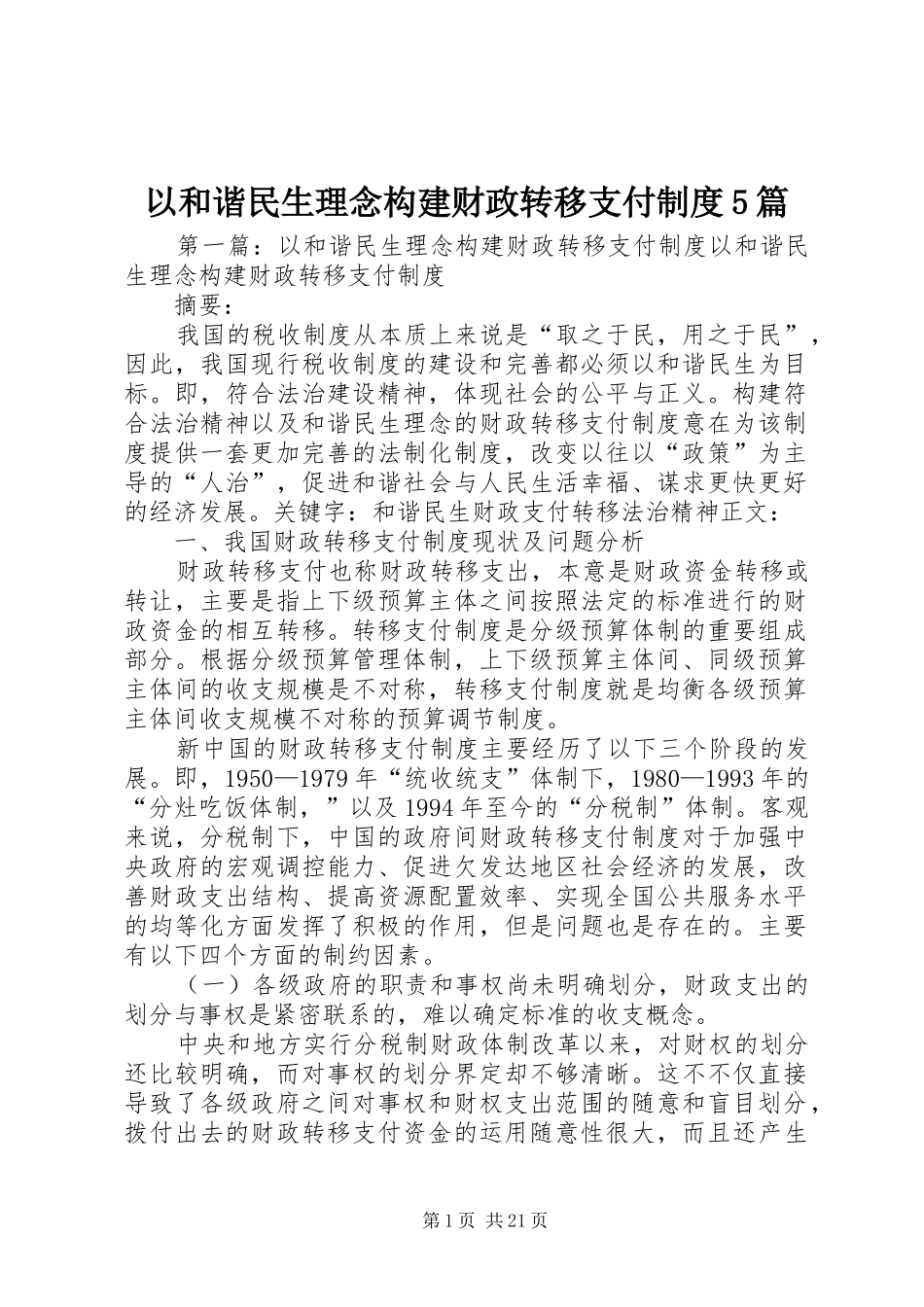 以和谐民生理念构建财政转移支付制度5篇

第一篇：以和谐民生理念构建财政转移支付制度以和谐民生理念构建财政转移支付制度

摘要：

我国的税收制度从本质上来说是“取之于民，用之于民”，因此，我国现行税收制度的建设和完善都必须以和谐民生为目标。即，符合法治建设精神，体现社会的公平与正义。构建符合法治精神以及和谐民生理念的财政转移支付制度意在为该制度提供一套更加完善的法制化制度，改变以往以“政策”为主导的“人治”，促进和谐社会与人民生活幸福、谋求更快更好的经济发展。关键字：和谐民生财政支付转移法治精神正文：

一、我国财政转移支付制度现状及问题分析

财政转移支付也称财政转移支出，本意是财政资金转移或转让，主要是指上下级预算主体之间按照法定的标准进行的财政资金的相互转移。转移支付制度是分级预算体制的重要组成部分。根据分级预算管理体制，上下级预算主体间、同级预算主体间的收支规模是不对称，转移支付制度就是均衡各级预算主体间收支规模不对称的预算调节制度。

新中国的财政转移支付制度主要经历了以下三个阶段的发展。即，1950—1979年“统收统支”体制下，1980—1993年的“分灶吃饭体制，”以及1994年至今的“分税制”体制。客观来说，分税制下，中国的政府间财政转移支付制度对于加强中央政府的宏观调控能力、促进欠发达地区社会经济的发展，改善财政支出结构、提高资源配置效率、实现全国公共服务水平的均等化方面发挥了积极的作用，但是问题也是存在的。主要有以下四个方面的制约因素。

（一）各级政府的职责和事权尚未明确划分，财政支出的划分与事权是紧密联系的，难以确定标准的收支概念。

中央和地方实行分税制财政体制改革以来，对财权的划分还比较明确，而对事权的划分界定却不够清晰。这不不仅直接导致了各级政府之间对事权和财权支出范围的随意和盲目划分，拨付出去的财政转移支付资金的运用随意性很大，而且还产生

第1页 共21页